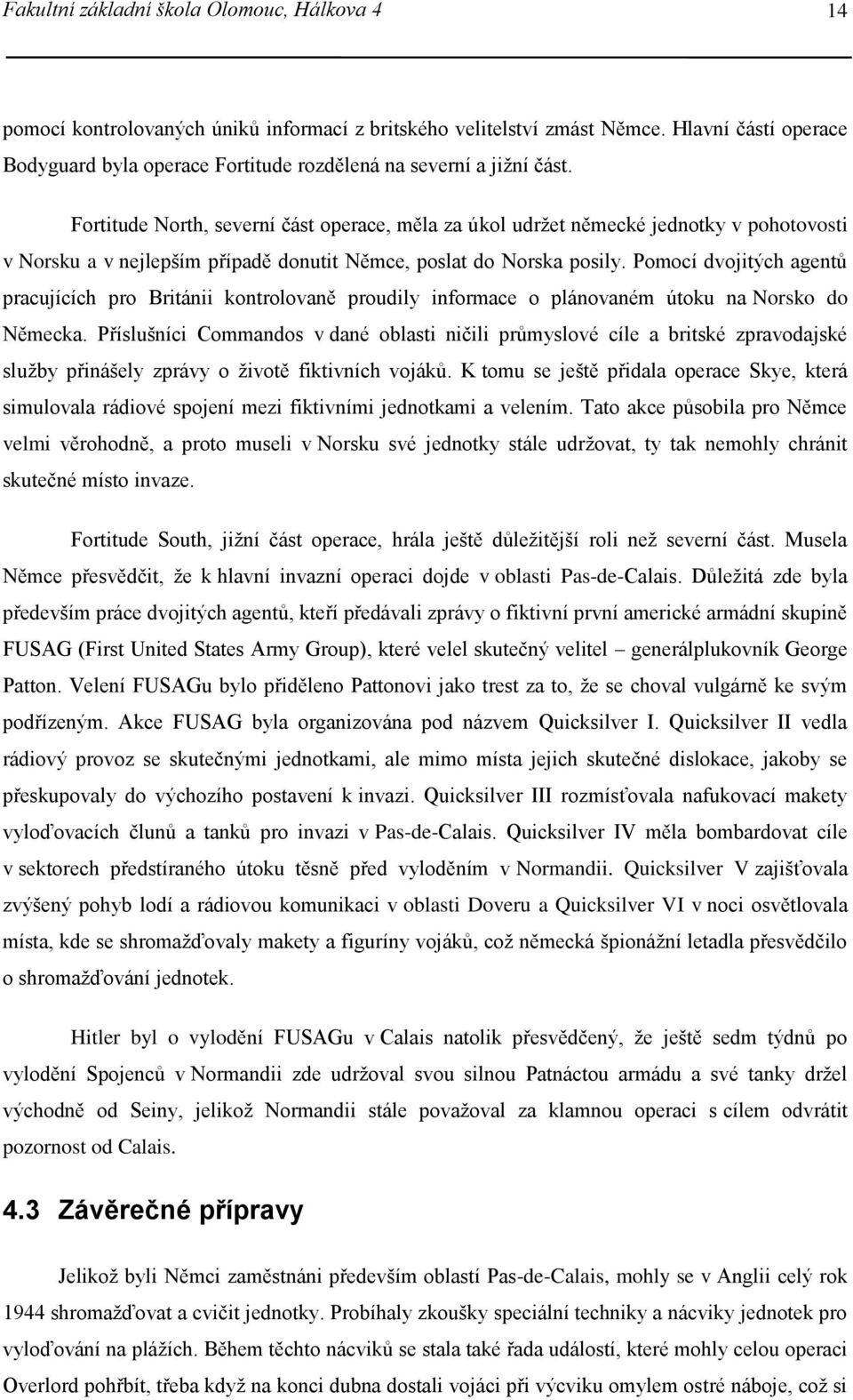 Fakultní základní škola Olomouc, Hálkova 4 14

pomocí kontrolovaných úniků informací z britského velitelství zmást Němce. Hlavní částí operace Bodyguard byla operace Fortitude rozdělená na severní a jižní část.

Fortitude North, severní část operace, měla za úkol udržet německé jednotky v pohotovosti v Norsku a v nejlepším případě donutit Němce, poslat do Norska posily. Pomocí dvojitých agentů pracujících pro Británii kontrolovaně proudily informace o plánovaném útoku na Norsko do Německa. Příslušníci Commandos v dané oblasti ničili průmyslové cíle a britské zpravodajské služby přinášely zprávy o životě fiktivních vojáků. K tomu se ještě přidala operace Skye, která simulovala rádiové spojení mezi fiktivními jednotkami a velením. Tato akce působila pro Němce velmi věrohodně, a proto museli v Norsku své jednotky stále udržovat, ty tak nemohly chránit skutečné místo invaze.

Fortitude South, jižní část operace, hrála ještě důležitější roli než severní část. Musela Němce přesvědčit, že k hlavní invazní operaci dojde v oblasti Pas-de-Calais. Důležitá zde byla především práce dvojitých agentů, kteří předávali zprávy o fiktivní první americké armádní skupině FUSAG (First United States Army Group), které velel skutečný velitel – generálplukovník George Patton. Velení FUSAGu bylo přiděleno Pattonovi jako trest za to, že se choval vulgárně ke svým podřízeným. Akce FUSAG byla organizována pod názvem Quicksilver I. Quicksilver II vedla rádiový provoz se skutečnými jednotkami, ale mimo místa jejich skutečné dislokace, jakoby se přeskupovaly do výchozího postavení k invazi. Quicksilver III rozmísťovala nafukovací makety vyloďovacích člunů a tanků pro invazi v Pas-de-Calais. Quicksilver IV měla bombardovat cíle v sektorech předstíraného útoku těsně před vyloděním v Normandii. Quicksilver V zajišťovala zvýšený pohyb lodí a rádiovou komunikaci v oblasti Doveru a Quicksilver VI v noci osvětlovala místa, kde se shromažďovaly makety a figuríny vojáků, což německá špionážní letadla přesvědčilo o shromažďování jednotek.

Hitler byl o vylodění FUSAGu v Calais natolik přesvědčený, že ještě sedm týdnů po vylodění Spojenců v Normandii zde udržoval svou silnou Patnáctou armádu a své tanky držel východně od Seiny, jelikož Normandii stále považoval za klamnou operaci s cílem odvrátit pozornost od Calais.

4.3 Závěrečné přípravy

Jelikož byli Němci zaměstnáni především oblastí Pas-de-Calais, mohly se v Anglii celý rok 1944 shromažďovat a cvičit jednotky. Probíhaly zkoušky speciální techniky a nácviky jednotek pro vyloďování na plážích. Během těchto nácviků se stala také řada událostí, které mohly celou operaci Overlord pohřbít, třeba když na konci dubna dostali vojáci při výcviku omylem ostré náboje, což si